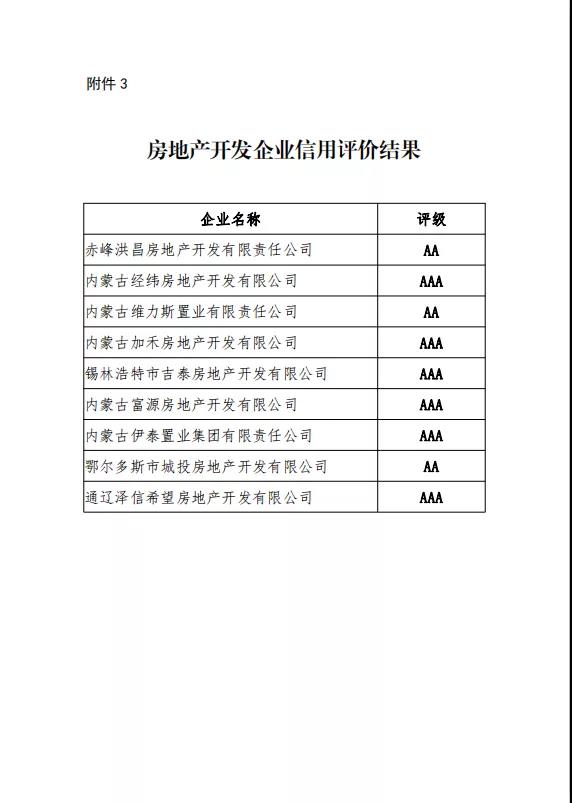 附件 3

房地产开发企业信用评价结果

| 企业名称 | 评级 |
|---|---|
| 赤峰洪昌房地产开发有限责任公司 | AA |
| 内蒙古经纬房地产开发有限公司 | AAA |
| 内蒙古维力斯置业有限责任公司 | AA |
| 内蒙古加禾房地产开发有限公司 | AAA |
| 锡林浩特市吉泰房地产开发有限公司 | AAA |
| 内蒙古富源房地产开发有限公司 | AAA |
| 内蒙古伊泰置业集团有限责任公司 | AAA |
| 鄂尔多斯市城投房地产开发有限公司 | AA |
| 通辽泽信希望房地产开发有限公司 | AAA |